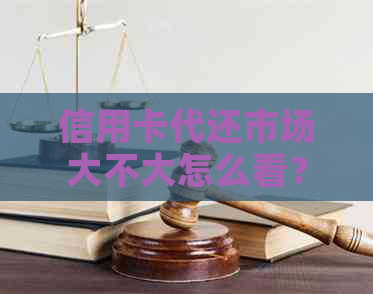 信用卡代还市场大不大怎么看？